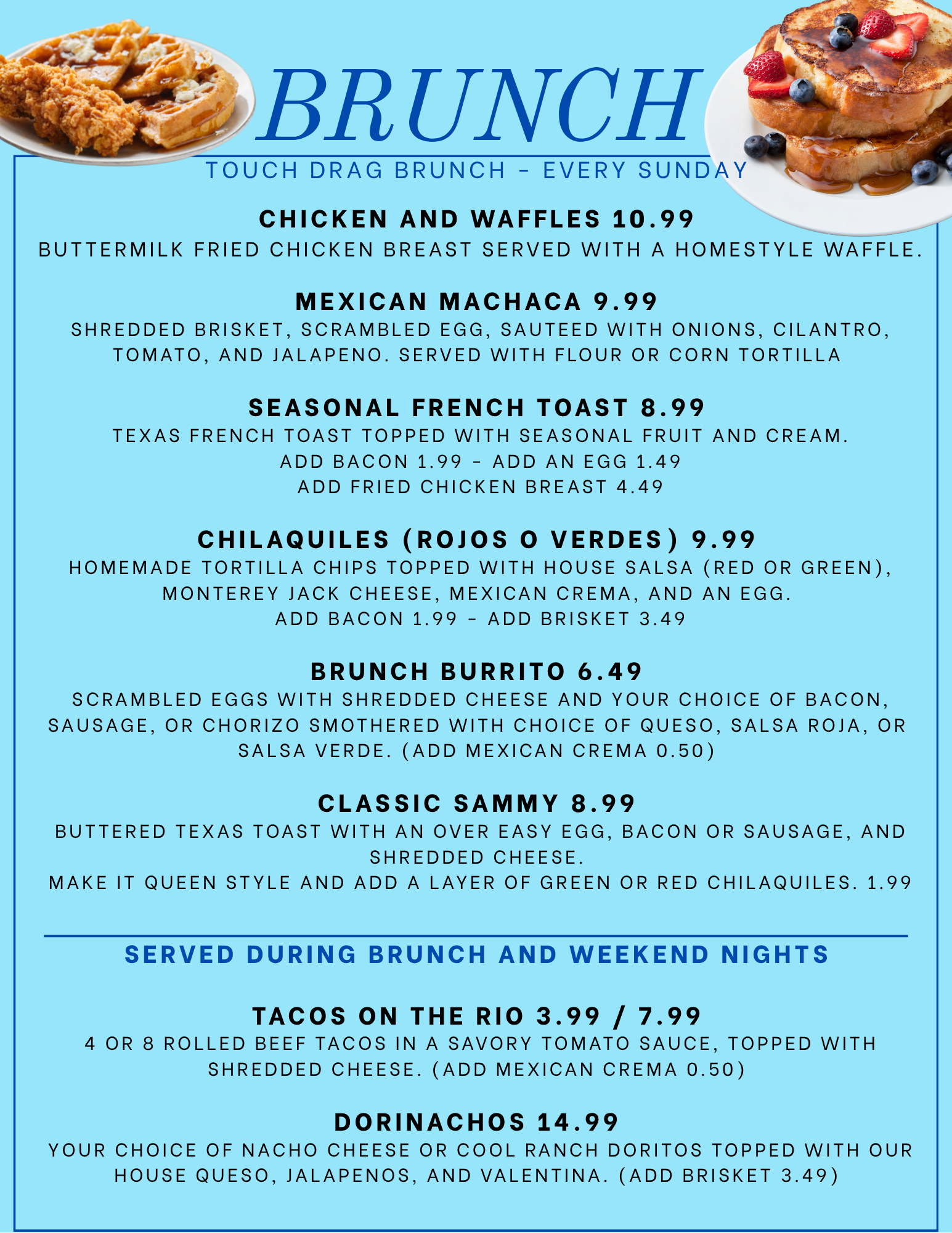 BRUNCH

TOUCH DRAG BRUNCH - EVERY SUNDAY

CHICKEN AND WAFFLES 10.99

BUTTERMILK FRIED CHICKEN BREAST SERVED WITH A HOMESTYLE WAFFLE.

MEXICAN MACHACA 9.99

SHREDDED BRISKET, SCRAMBLED EGG, SAUTEED WITH ONIONS, CILANTRO, TOMATO, AND JALAPENO. SERVED WITH FLOUR OR CORN TORTILLA

SEASONAL FRENCH TOAST 8.99

TEXAS FRENCH TOAST TOPPED WITH SEASONAL FRUIT AND CREAM.
ADD BACON 1.99 - ADD AN EGG 1.49
ADD FRIED CHICKEN BREAST 4.49

CHILAQUILES (ROJOS O VERDES) 9.99

HOMEMADE TORTILLA CHIPS TOPPED WITH HOUSE SALSA (RED OR GREEN), MONTEREY JACK CHEESE, MEXICAN CREMA, AND AN EGG.
ADD BACON 1.99 - ADD BRISKET 3.49

BRUNCH BURRITO 6.49

SCRAMBLED EGGS WITH SHREDDED CHEESE AND YOUR CHOICE OF BACON, SAUSAGE, OR CHORIZO SMOTHERED WITH CHOICE OF QUESO, SALSA ROJA, OR SALSA VERDE. (ADD MEXICAN CREMA 0.50)

CLASSIC SAMMY 8.99

BUTTERED TEXAS TOAST WITH AN OVER EASY EGG, BACON OR SAUSAGE, AND SHREDDED CHEESE.
MAKE IT QUEEN STYLE AND ADD A LAYER OF GREEN OR RED CHILAQUILES. 1.99

SERVED DURING BRUNCH AND WEEKEND NIGHTS

TACOS ON THE RIO 3.99 / 7.99

4 OR 8 ROLLED BEEF TACOS IN A SAVORY TOMATO SAUCE, TOPPED WITH SHREDDED CHEESE. (ADD MEXICAN CREMA 0.50)

DORINACHOS 14.99

YOUR CHOICE OF NACHO CHEESE OR COOL RANCH DORITOS TOPPED WITH OUR HOUSE QUESO, JALAPENOS, AND VALENTINA. (ADD BRISKET 3.49)